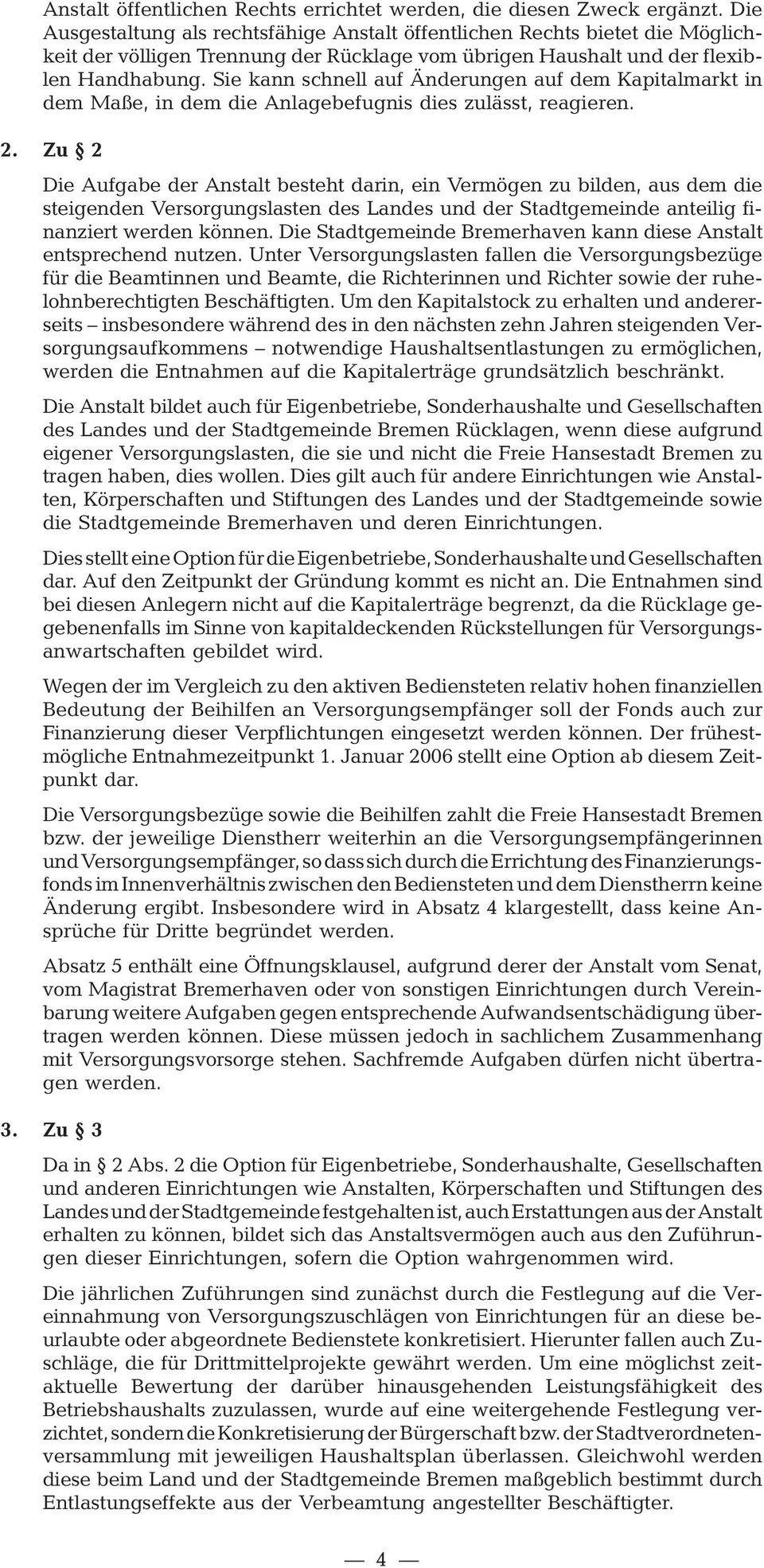 Anstalt öffentlichen Rechts errichtet werden, die diesen Zweck ergänzt. Die Ausgestaltung als rechtsfähige Anstalt öffentlichen Rechts bietet die Möglichkeit der völligen Trennung der Rücklage vom übrigen Haushalt und der flexiblen Handhabung. Sie kann schnell auf Änderungen auf dem Kapitalmarkt in dem Maße, in dem die Anlagebefugnis dies zulässt, reagieren.

2. Zu § 2

Die Aufgabe der Anstalt besteht darin, ein Vermögen zu bilden, aus dem die steigenden Versorgungslasten des Landes und der Stadtgemeinde anteilig finanziert werden können. Die Stadtgemeinde Bremerhaven kann diese Anstalt entsprechend nutzen. Unter Versorgungslasten fallen die Versorgungsbezüge für die Beamtinnen und Beamte, die Richterinnen und Richter sowie der ruhelohnberechtigten Beschäftigten. Um den Kapitalstock zu erhalten und andererseits – insbesondere während des in den nächsten zehn Jahren steigenden Versorgungsaufkommens – notwendige Haushaltsentlastungen zu ermöglichen, werden die Entnahmen auf die Kapitalerträge grundsätzlich beschränkt.

Die Anstalt bildet auch für Eigenbetriebe, Sonderhaushalte und Gesellschaften des Landes und der Stadtgemeinde Bremen Rücklagen, wenn diese aufgrund eigener Versorgungslasten, die sie und nicht die Freie Hansestadt Bremen zu tragen haben, dies wollen. Dies gilt auch für andere Einrichtungen wie Anstalten, Körperschaften und Stiftungen des Landes und der Stadtgemeinde sowie die Stadtgemeinde Bremerhaven und deren Einrichtungen.

Dies stellt eine Option für die Eigenbetriebe, Sonderhaushalte und Gesellschaften dar. Auf den Zeitpunkt der Gründung kommt es nicht an. Die Entnahmen sind bei diesen Anlegern nicht auf die Kapitalerträge begrenzt, da die Rücklage gegebenenfalls im Sinne von kapitaldeckenden Rückstellungen für Versorgungsanwartschaften gebildet wird.

Wegen der im Vergleich zu den aktiven Bediensteten relativ hohen finanziellen Bedeutung der Beihilfen an Versorgungsempfänger soll der Fonds auch zur Finanzierung dieser Verpflichtungen eingesetzt werden können. Der frühestmögliche Entnahmezeitpunkt 1. Januar 2006 stellt eine Option ab diesem Zeitpunkt dar.

Die Versorgungsbezüge sowie die Beihilfen zahlt die Freie Hansestadt Bremen bzw. der jeweilige Dienstherr weiterhin an die Versorgungsempfängerinnen und Versorgungsempfänger, so dass sich durch die Errichtung des Finanzierungsfonds im Innenverhältnis zwischen den Bediensteten und dem Dienstherrn keine Änderung ergibt. Insbesondere wird in Absatz 4 klargestellt, dass keine Ansprüche für Dritte begründet werden.

Absatz 5 enthält eine Öffnungsklausel, aufgrund derer der Anstalt vom Senat, vom Magistrat Bremerhaven oder von sonstigen Einrichtungen durch Vereinbarung weitere Aufgaben gegen entsprechende Aufwandsentschädigung übertragen werden können. Diese müssen jedoch in sachlichem Zusammenhang mit Versorgungsvorsorge stehen. Sachfremde Aufgaben dürfen nicht übertragen werden.

3. Zu § 3

Da in § 2 Abs. 2 die Option für Eigenbetriebe, Sonderhaushalte, Gesellschaften und anderen Einrichtungen wie Anstalten, Körperschaften und Stiftungen des Landes und der Stadtgemeinde festgehalten ist, auch Erstattungen aus der Anstalt erhalten zu können, bildet sich das Anstaltsvermögen auch aus den Zuführungen dieser Einrichtungen, sofern die Option wahrgenommen wird.

Die jährlichen Zuführungen sind zunächst durch die Festlegung auf die Vereinnahmung von Versorgungszuschlägen von Einrichtungen für an diese beurlaubte oder abgeordnete Bedienstete konkretisiert. Hierunter fallen auch Zuschläge, die für Drittmittelprojekte gewährt werden. Um eine möglichst zeitaktuelle Bewertung der darüber hinausgehenden Leistungsfähigkeit des Betriebshaushalts zuzulassen, wurde auf eine weitergehende Festlegung verzichtet, sondern die Konkretisierung der Bürgerschaft bzw. der Stadtverordnetenversammlung mit jeweiligen Haushaltsplan überlassen. Gleichwohl werden diese beim Land und der Stadtgemeinde Bremen maßgeblich bestimmt durch Entlastungseffekte aus der Verbeamtung angestellter Beschäftigter.

— 4 —